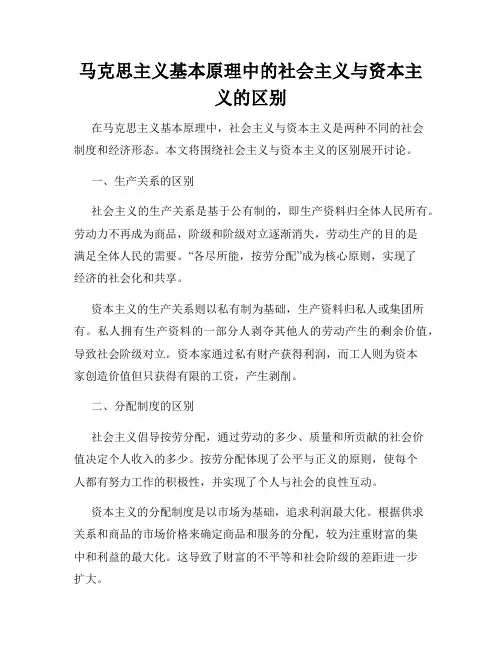 马克思主义基本原理中的社会主义与资本主义的区别

在马克思主义基本原理中，社会主义与资本主义是两种不同的社会制度和经济形态。本文将围绕社会主义与资本主义的区别展开讨论。

一、生产关系的区别

社会主义的生产关系是基于公有制的，即生产资料归全体人民所有。劳动力不再成为商品，阶级和阶级对立逐渐消失，劳动生产的目的是满足全体人民的需要。“各尽所能，按劳分配”成为核心原则，实现了经济的社会化和共享。

资本主义的生产关系则以私有制为基础，生产资料归私人或集团所有。私人拥有生产资料的一部分人剥夺其他人的劳动产生的剩余价值，导致社会阶级对立。资本家通过私有财产获得利润，而工人则为资本家创造价值但只获得有限的工资，产生剥削。

二、分配制度的区别

社会主义倡导按劳分配，通过劳动的多少、质量和所贡献的社会价值决定个人收入的多少。按劳分配体现了公平与正义的原则，使每个人都有努力工作的积极性，并实现了个人与社会的良性互动。

资本主义的分配制度是以市场为基础，追求利润最大化。根据供求关系和商品的市场价格来确定商品和服务的分配，较为注重财富的集中和利益的最大化。这导致了财富的不平等和社会阶级的差距进一步扩大。